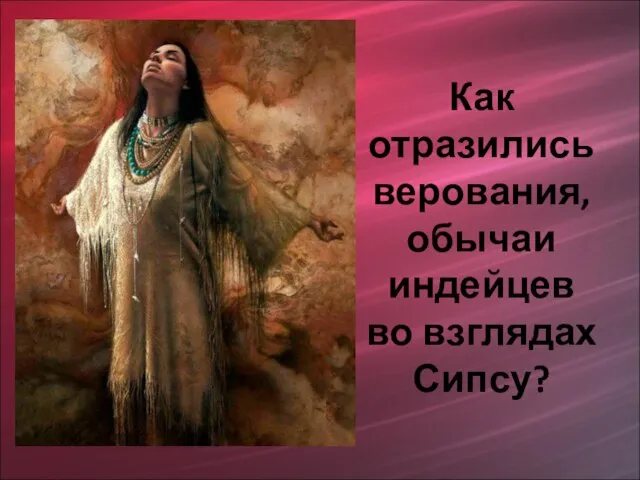 Как отразились верования, обычаи индейцев во взглядах Сипсу?